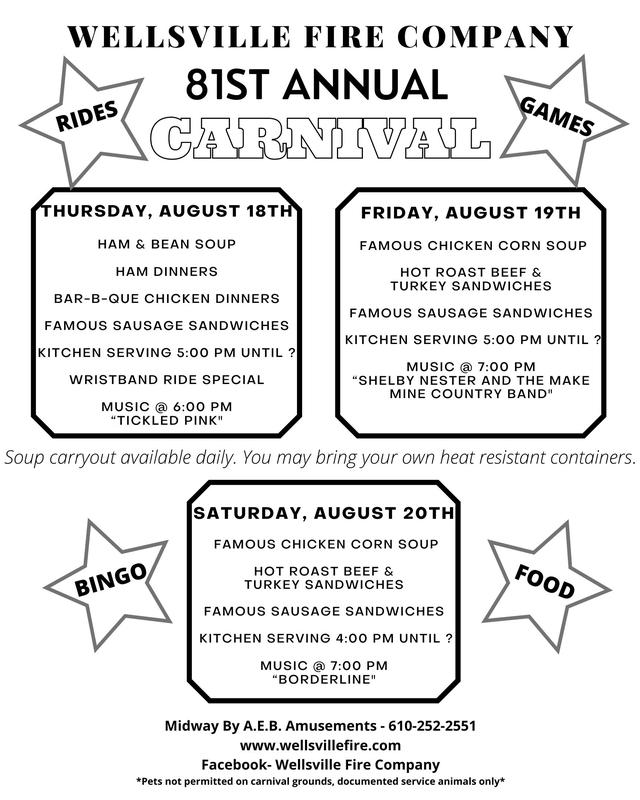 WELLSVILLE FIRE COMPANY

81ST ANNUAL

CARNIVAL

RIDES

GAMES

THURSDAY, AUGUST 18TH

HAM & BEAN SOUP

HAM DINNERS

BAR-B-QUE CHICKEN DINNERS

FAMOUS SAUSAGE SANDWICHES

KITCHEN SERVING 5:00 PM UNTIL ?

WRISTBAND RIDE SPECIAL

MUSIC @ 6:00 PM
"TICKLED PINK"

FRIDAY, AUGUST 19TH

FAMOUS CHICKEN CORN SOUP

HOT ROAST BEEF & TURKEY SANDWICHES

FAMOUS SAUSAGE SANDWICHES

KITCHEN SERVING 5:00 PM UNTIL ?

MUSIC @ 7:00 PM
"SHELBY NESTER AND THE MAKE MINE COUNTRY BAND"

Soup carryout available daily. You may bring your own heat resistant containers.

SATURDAY, AUGUST 20TH

FAMOUS CHICKEN CORN SOUP

HOT ROAST BEEF & TURKEY SANDWICHES

FAMOUS SAUSAGE SANDWICHES

KITCHEN SERVING 4:00 PM UNTIL ?

MUSIC @ 7:00 PM
"BORDERLINE"

BINGO

FOOD

Midway By A.E.B. Amusements - 610-252-2551
www.wellsvillefire.com
Facebook- Wellsville Fire Company
*Pets not permitted on carnival grounds, documented service animals only*